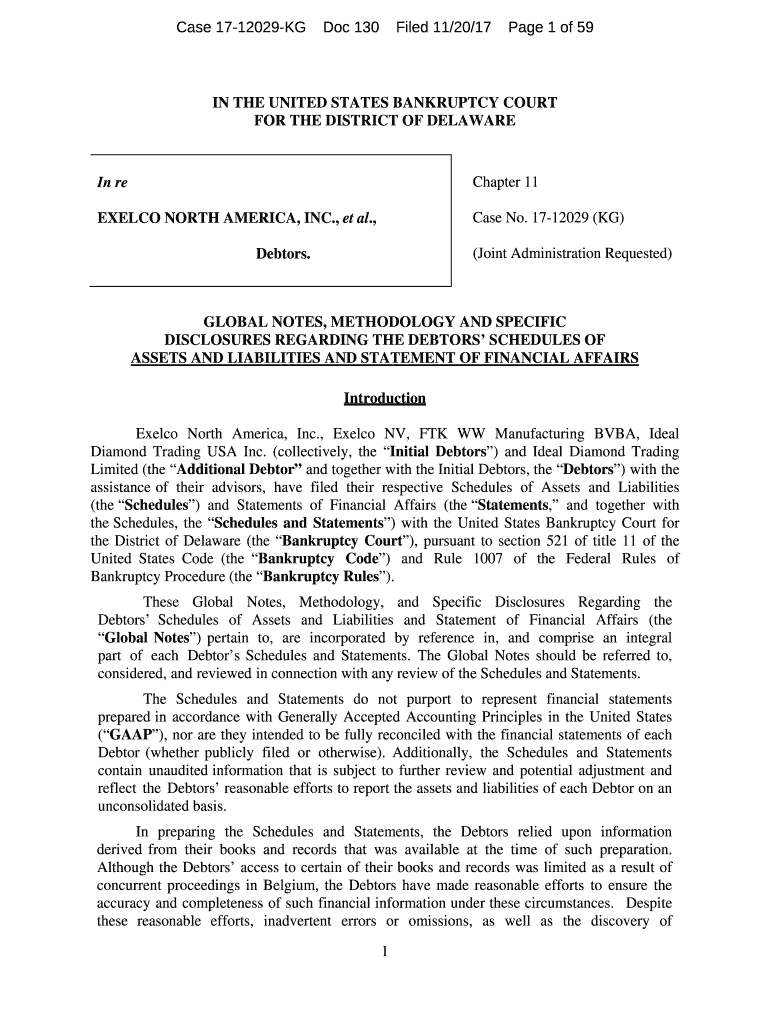 Case 17-12029-KG Doc 130 Filed 11/20/17 Page 1 of 59

IN THE UNITED STATES BANKRUPTCY COURT
FOR THE DISTRICT OF DELAWARE

In re

EXELCO NORTH AMERICA, INC., et al.,

Debtors.

Chapter 11

Case No. 17-12029 (KG)

(Joint Administration Requested)

GLOBAL NOTES, METHODOLOGY AND SPECIFIC DISCLOSURES REGARDING THE DEBTORS' SCHEDULES OF ASSETS AND LIABILITIES AND STATEMENT OF FINANCIAL AFFAIRS

Introduction

Exelco North America, Inc., Exelco NV, FTK WW Manufacturing BVBA, Ideal Diamond Trading USA Inc. (collectively, the "Initial Debtors") and Ideal Diamond Trading Limited (the "Additional Debtor" and together with the Initial Debtors, the "Debtors") with the assistance of their advisors, have filed their respective Schedules of Assets and Liabilities (the "Schedules") and Statements of Financial Affairs (the "Statements," and together with the Schedules, the "Schedules and Statements") with the United States Bankruptcy Court for the District of Delaware (the "Bankruptcy Court"), pursuant to section 521 of title 11 of the United States Code (the "Bankruptcy Code") and Rule 1007 of the Federal Rules of Bankruptcy Procedure (the "Bankruptcy Rules").

These Global Notes, Methodology, and Specific Disclosures Regarding the Debtors' Schedules of Assets and Liabilities and Statement of Financial Affairs (the "Global Notes") pertain to, are incorporated by reference in, and comprise an integral part of each Debtor's Schedules and Statements. The Global Notes should be referred to, considered, and reviewed in connection with any review of the Schedules and Statements.

The Schedules and Statements do not purport to represent financial statements prepared in accordance with Generally Accepted Accounting Principles in the United States ("GAAP"), nor are they intended to be fully reconciled with the financial statements of each Debtor (whether publicly filed or otherwise). Additionally, the Schedules and Statements contain unaudited information that is subject to further review and potential adjustment and reflect the Debtors' reasonable efforts to report the assets and liabilities of each Debtor on an unconsolidated basis.

In preparing the Schedules and Statements, the Debtors relied upon information derived from their books and records that was available at the time of such preparation. Although the Debtors' access to certain of their books and records was limited as a result of concurrent proceedings in Belgium, the Debtors have made reasonable efforts to ensure the accuracy and completeness of such financial information under these circumstances. Despite these reasonable efforts, inadvertent errors or omissions, as well as the discovery of

1